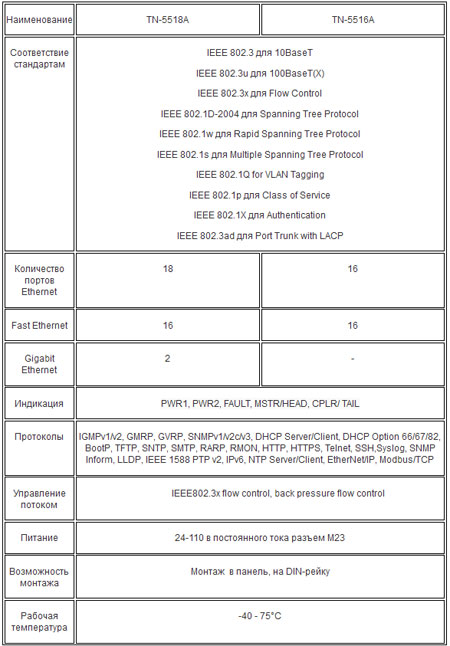 | Наименование | TN-5518A | TN-5516A |
|---|---|---|
| Соответствие стандартам | IEEE 802.3 для 10BaseT IEEE 802.3u для 100BaseT(X) IEEE 802.3x для Flow Control IEEE 802.1D-2004 для Spanning Tree Protocol IEEE 802.1w для Rapid Spanning Tree Protocol IEEE 802.1s для Multiple Spanning Tree Protocol IEEE 802.1Q for VLAN Tagging IEEE 802.1p для Class of Service IEEE 802.1X для Authentication IEEE 802.3ad для Port Trunk with LACP | |
| Количество портов Ethernet | 18 | 16 |
| Fast Ethernet | 16 | 16 |
| Gigabit Ethernet | 2 | - |
| Индикация | PWR1, PWR2, FAULT, MSTR/HEAD, CPLR/ TAIL | |
| Протоколы | IGMPv1/v2, GMRP, GVRP, SNMPv1/v2c/v3, DHCP Server/Client, DHCP Option 66/67/82, BootP, TFTP, SNTP, SMTP, RARP, RMON, HTTP, HTTPS, Telnet, SSH,Syslog, SNMP Inform, LLDP, IEEE 1588 PTP v2, IPv6, NTP Server/Client, EtherNet/IP, Modbus/TCP | |
| Управление потоком | IEEE802.3x flow control, back pressure flow control | |
| Питание | 24-110 в постоянного тока разъем M23 | |
| Возможность монтажа | Монтаж в панель, на DIN-рейку | |
| Рабочая температура | -40 - 75°C | |